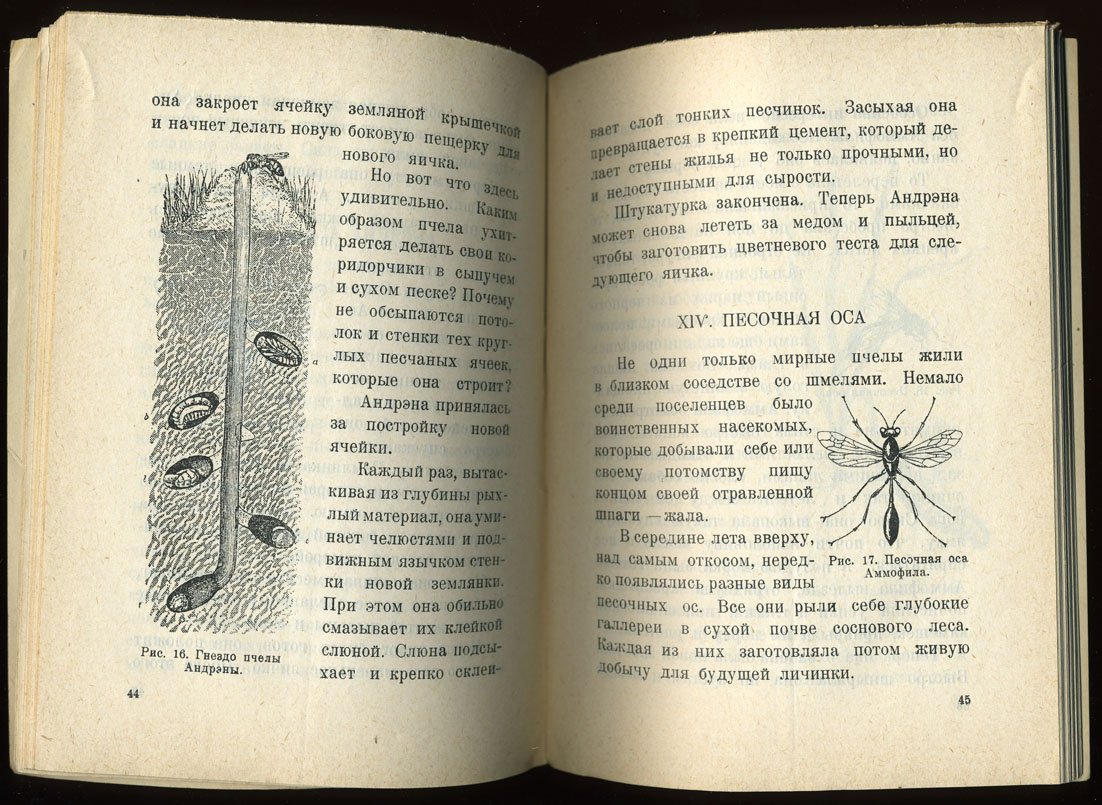 она закроет ячейку земляной крышечкой и начнет делать новую боковую пещерку для нового яичка.

Но вот что здесь удивительно. Каким образом пчела ухитряется делать свои коридорчики в сыпучем и сухом песке? Почему не обсыпаются потолок и стенки тех круглых песчаных ячеек, которые она строит?

Андрэна принялась за постройку новой ячейки.

Каждый раз, вытаскивая из глубины рыхлый материал, она уминает челюстями и подвижным язычком стенки новой землянки. При этом она обильно смазывает их клейкой слюной. Слюна подсыхает и крепко склеи-

Рис. 16. Гнездо пчелы Андрэны.

44

вает слой тонких песчинок. Засыхая она превращается в крепкий цемент, который делает стены жилья не только прочными, но и недоступными для сырости.

Штукатурка закончена. Теперь Андрэна может снова лететь за медом и пыльцей, чтобы заготовить цветневого теста для следующего яичка.

XIV. ПЕСОЧНАЯ ОСА

Не одни только мирные пчелы жили в близком соседстве со шмелями. Немало среди поселенцев было воинственных насекомых, которые добывали себе или своему потомству пищу концом своей отравленной шпаги — жала.

В середине лета вверху, над самым откосом, нередко появлялись разные виды песочных ос. Все они рыли себе глубокие галлереи в сухой почве соснового леса. Каждая из них заготовляла потом живую добычу для будущей личинки.

Рис. 17. Песочная оса Аммофила.

45